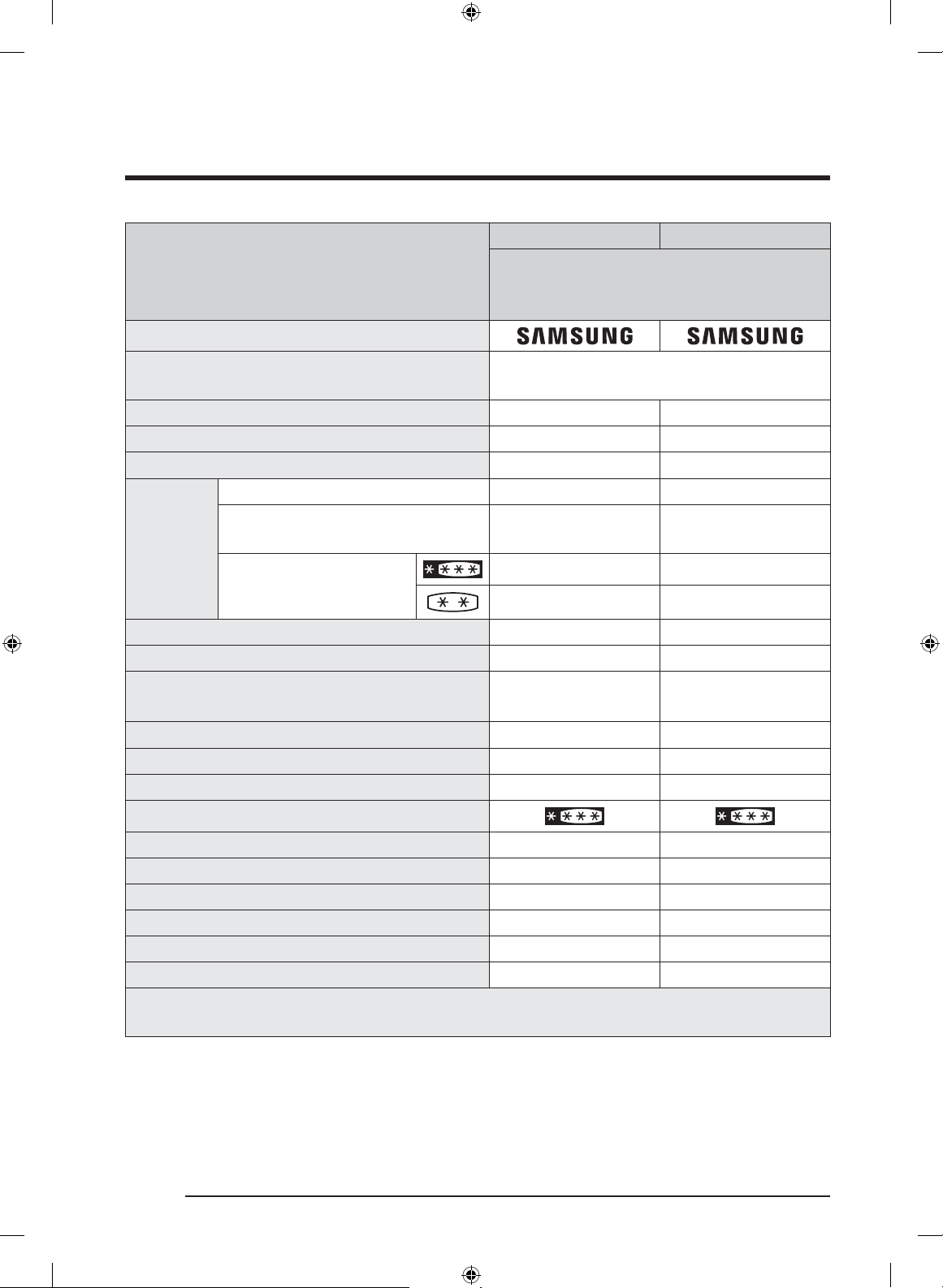 SAMSUNG SAMSUNG